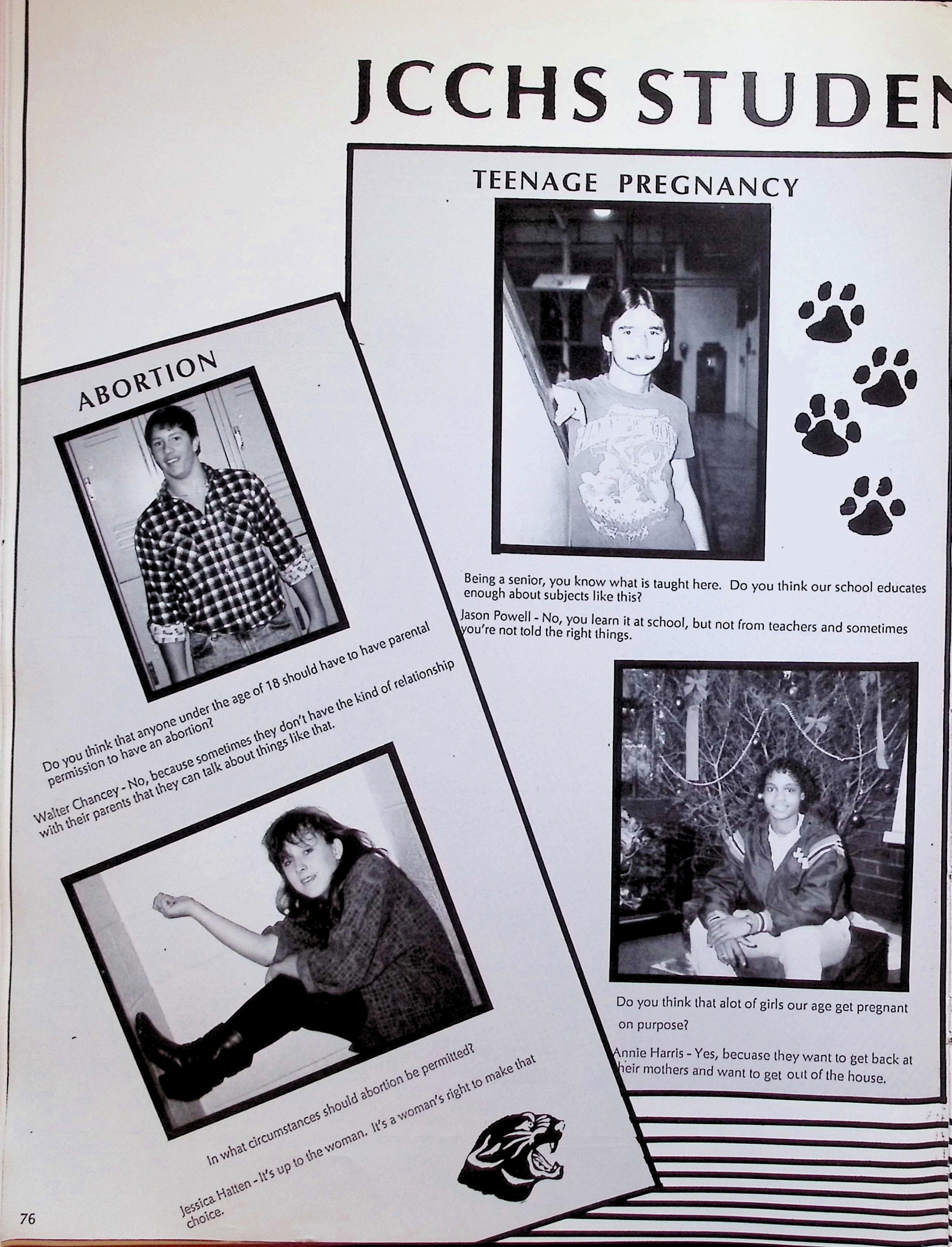 JCCHS STUDEN

TEENAGE PREGNANCY

Being a senior, you know what is taught here. Do you think our school educates enough about subjects like this?

Jason Powell - No, you learn it at school, but not from teachers and sometimes you're not told the right things.

Do you think that alot of girls our age get pregnant on purpose?

Annie Harris - Yes, becuase they want to get back at heir mothers and want to get out of the house.

ABORTION

Do you think that anyone under the age of 18 should have to have parental permission to have an abortion?

Walter Chancey - No, because sometimes they don't have the kind of relationship with their parents that they can talk about things like that.

In what circumstances should abortion be permitted?

Jessica Hatten - It's up to the woman. It's a woman's right to make that choice.

76